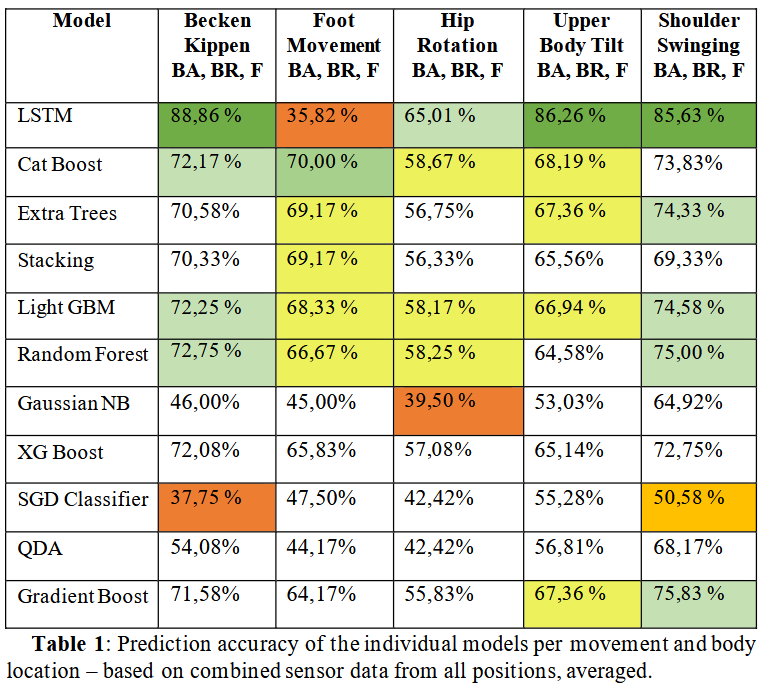 | Model | Becken Kippen BA, BR, F | Foot Movement BA, BR, F | Hip Rotation BA, BR, F | Upper Body Tilt BA, BR, F | Shoulder Swinging BA, BR, F |
|---|---|---|---|---|---|
| LSTM | 88,86 % | 35,82 % | 65,01 % | 86,26 % | 85,63 % |
| Cat Boost | 72,17 % | 70,00 % | 58,67 % | 68,19 % | 73,83% |
| Extra Trees | 70,58% | 69,17 % | 56,75% | 67,36 % | 74,33 % |
| Stacking | 70,33% | 69,17 % | 56,33% | 65,56% | 69,33% |
| Light GBM | 72,25 % | 68,33 % | 58,17 % | 66,94 % | 74,58 % |
| Random Forest | 72,75 % | 66,67 % | 58,25 % | 64,58% | 75,00 % |
| Gaussian NB | 46,00% | 45,00% | 39,50 % | 53,03% | 64,92% |
| XG Boost | 72,08% | 65,83% | 57,08% | 65,14% | 72,75% |
| SGD Classifier | 37,75 % | 47,50% | 42,42% | 55,28% | 50,58 % |
| QDA | 54,08% | 44,17% | 42,42% | 56,81% | 68,17% |
| Gradient Boost | 71,58% | 64,17% | 55,83% | 67,36 % | 75,83 % |

**Table 1**: Prediction accuracy of the individual models per movement and body location – based on combined sensor data from all positions, averaged.